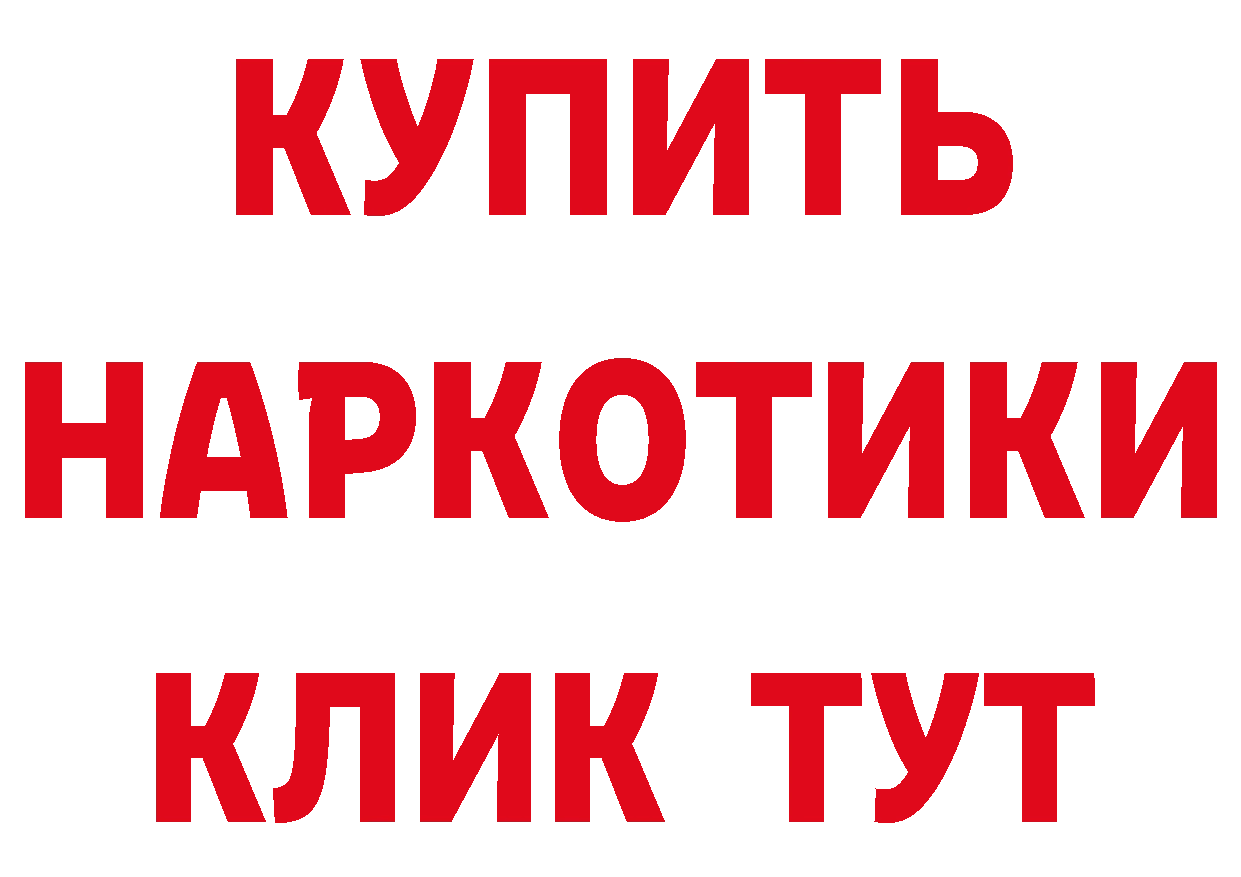 КУПИТЬ НАРКОТИКИ КЛИК ТУТ